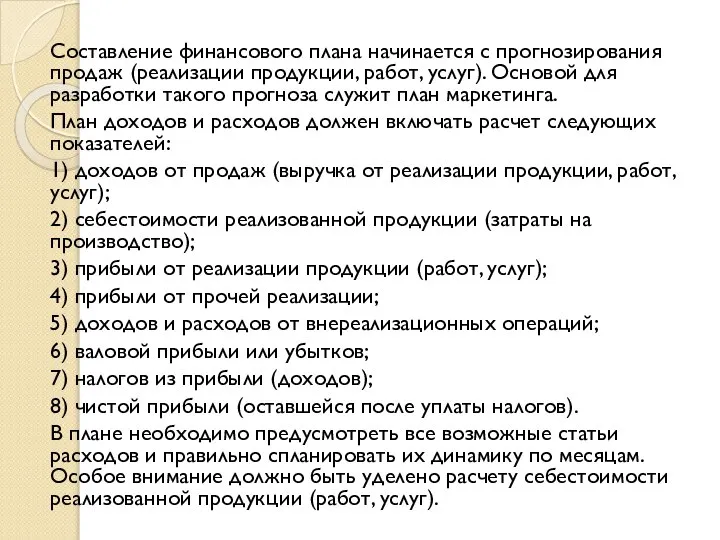 Составление финансового плана начинается с прогнозирования продаж (реализации продукции, работ, услуг). Основой для разработки такого прогноза служит план маркетинга.

План доходов и расходов должен включать расчет следующих показателей:

1) доходов от продаж (выручка от реализации продукции, работ, услуг);

2) себестоимости реализованной продукции (затраты на производство);

3) прибыли от реализации продукции (работ, услуг);

4) прибыли от прочей реализации;

5) доходов и расходов от внереализационных операций;

6) валовой прибыли или убытков;

7) налогов из прибыли (доходов);

8) чистой прибыли (оставшейся после уплаты налогов).

В плане необходимо предусмотреть все возможные статьи расходов и правильно спланировать их динамику по месяцам. Особое внимание должно быть уделено расчету себестоимости реализованной продукции (работ, услуг).